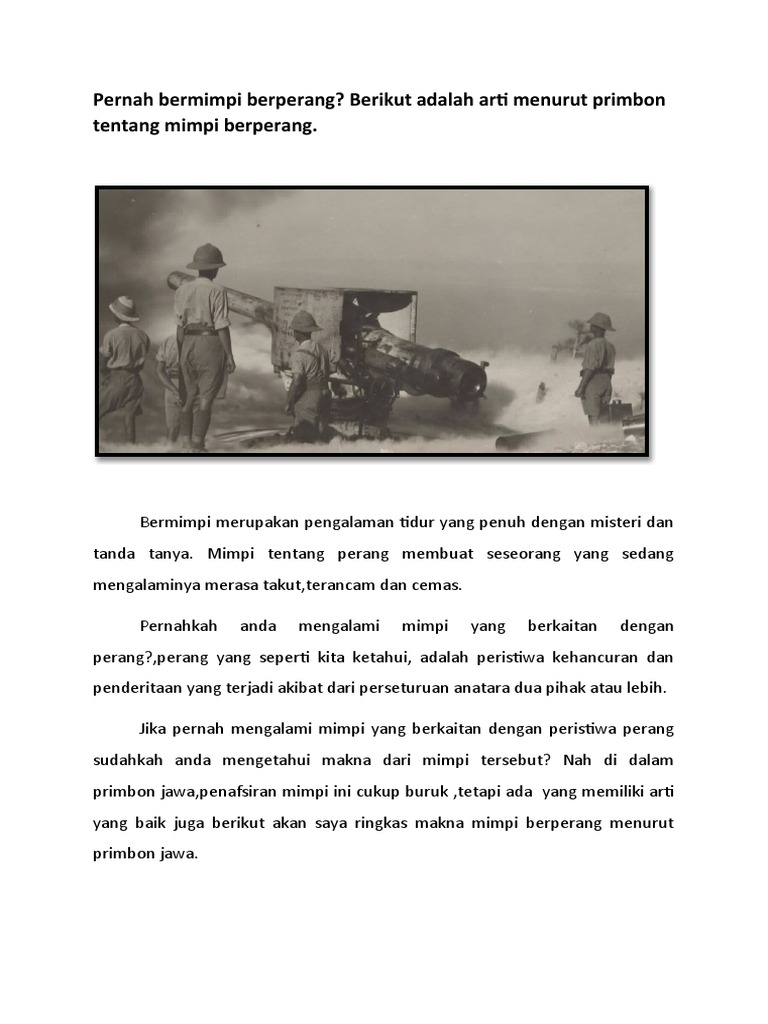 Pernah bermimpi berperang? Berikut adalah arti menurut primbon tentang mimpi berperang.

Bermimpi merupakan pengalaman tidur yang penuh dengan misteri dan tanda tanya. Mimpi tentang perang membuat seseorang yang sedang mengalaminya merasa takut,terancam dan cemas.

Pernahkah anda mengalami mimpi yang berkaitan dengan perang?,perang yang seperti kita ketahui, adalah peristiwa kehancuran dan penderitaan yang terjadi akibat dari perseturuan anatara dua pihak atau lebih.

Jika pernah mengalami mimpi yang berkaitan dengan peristiwa perang sudahkah anda mengetahui makna dari mimpi tersebut? Nah di dalam primbon jawa,penafsiran mimpi ini cukup buruk ,tetapi ada yang memiliki arti yang baik juga berikut akan saya ringkas makna mimpi berperang menurut primbon jawa.